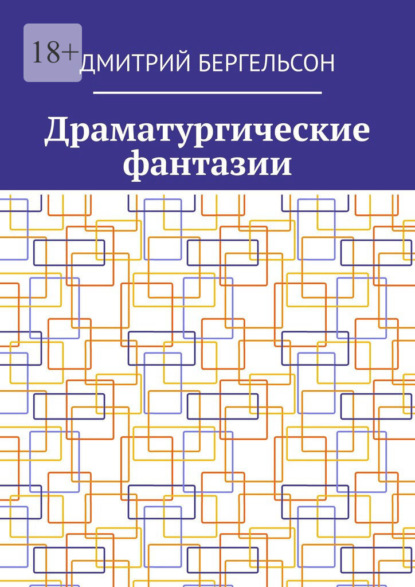 18+

ДМИТРИЙ БЕРГЕЛЬСОН

Драматургические фантазии